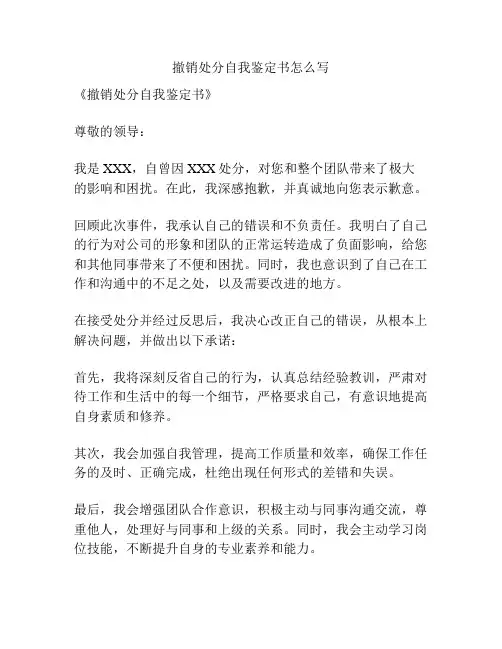 撤销处分自我鉴定书怎么写

《撤销处分自我鉴定书》

尊敬的领导：

我是 XXX，自曾因 XXX 处分，对您和整个团队带来了极大的影响和困扰。在此，我深感抱歉，并真诚地向您表示歉意。

回顾此次事件，我承认自己的错误和不负责任。我明白了自己的行为对公司的形象和团队的正常运转造成了负面影响，给您和其他同事带来了不便和困扰。同时，我也意识到了自己在工作和沟通中的不足之处，以及需要改进的地方。

在接受处分并经过反思后，我决心改正自己的错误，从根本上解决问题，并做出以下承诺：

首先，我将深刻反省自己的行为，认真总结经验教训，严肃对待工作和生活中的每一个细节，严格要求自己，有意识地提高自身素质和修养。

其次，我会加强自我管理，提高工作质量和效率，确保工作任务的及时、正确完成，杜绝出现任何形式的差错和失误。

最后，我会增强团队合作意识，积极主动与同事沟通交流，尊重他人，处理好与同事和上级的关系。同时，我会主动学习岗位技能，不断提升自身的专业素养和能力。